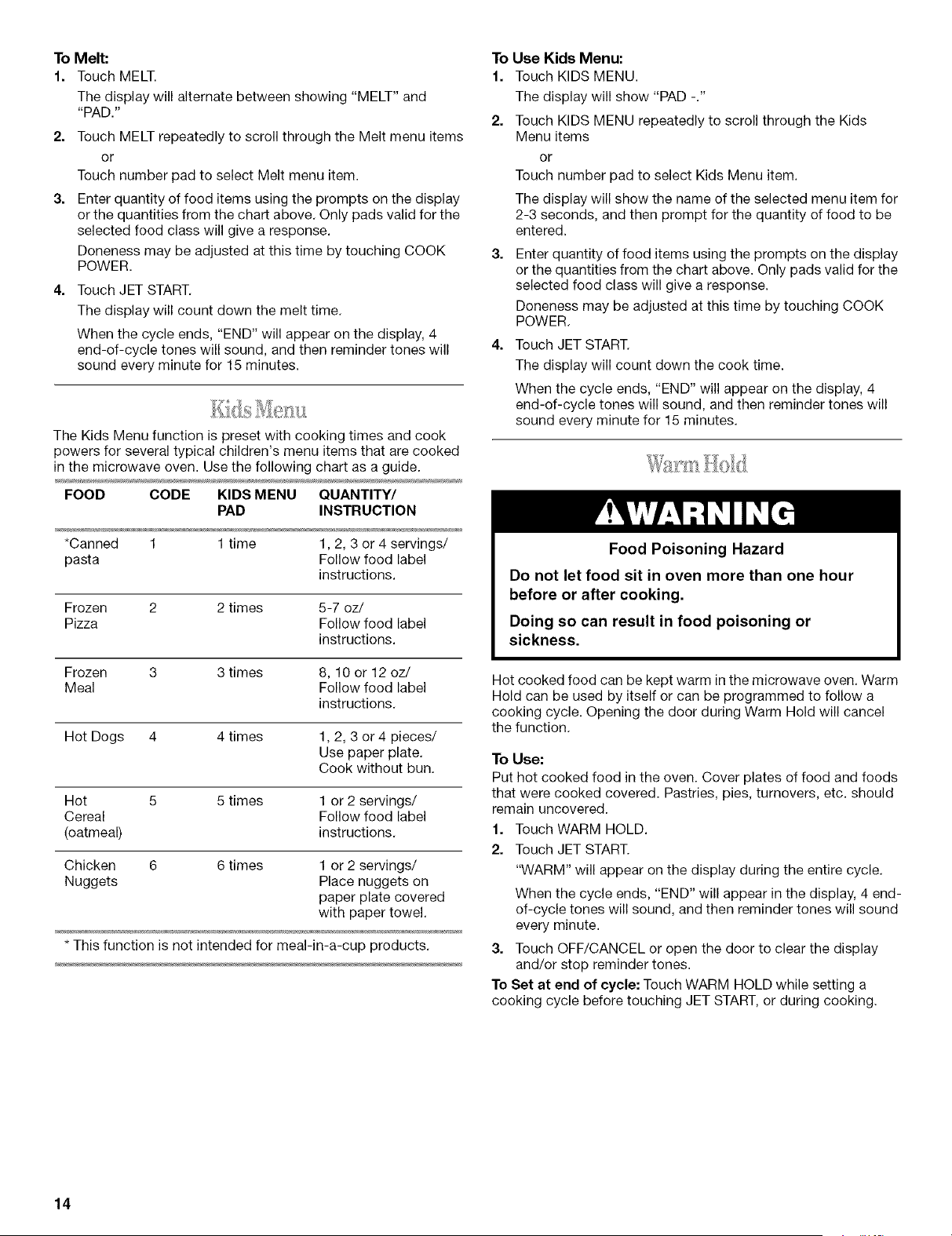 To Melt:
1. Touch MELT.

The display will alternate between showing "MELT" and "PAD."

2. Touch MELT repeatedly to scroll through the Melt menu items

or

Touch number pad to select Melt menu item.

3. Enter quantity of food items using the prompts on the display or the quantities from the chart above. Only pads valid for the selected food class will give a response.

Doneness may be adjusted at this time by touching COOK POWER.

4. Touch JET START.

The display will count down the melt time.

When the cycle ends, "END" will appear on the display, 4 end-of-cycle tones will sound, and then reminder tones will sound every minute for 15 minutes.

Kids Menu

The Kids Menu function is preset with cooking times and cook powers for several typical children's menu items that are cooked in the microwave oven. Use the following chart as a guide.

| FOOD | CODE | KIDS MENU PAD | QUANTITY/ INSTRUCTION |
|---|---|---|---|
| *Canned pasta | 1 | 1 time | 1, 2, 3 or 4 servings/ Follow food label instructions. |
| Frozen Pizza | 2 | 2 times | 5-7 oz/ Follow food label instructions. |
| Frozen Meal | 3 | 3 times | 8, 10 or 12 oz/ Follow food label instructions. |
| Hot Dogs | 4 | 4 times | 1, 2, 3 or 4 pieces/ Use paper plate. Cook without bun. |
| Hot Cereal (oatmeal) | 5 | 5 times | 1 or 2 servings/ Follow food label instructions. |
| Chicken Nuggets | 6 | 6 times | 1 or 2 servings/ Place nuggets on paper plate covered with paper towel. |

* This function is not intended for meal-in-a-cup products.

To Use Kids Menu:
1. Touch KIDS MENU.

The display will show "PAD -."

2. Touch KIDS MENU repeatedly to scroll through the Kids Menu items

or

Touch number pad to select Kids Menu item.

The display will show the name of the selected menu item for 2-3 seconds, and then prompt for the quantity of food to be entered.

3. Enter quantity of food items using the prompts on the display or the quantities from the chart above. Only pads valid for the selected food class will give a response.

Doneness may be adjusted at this time by touching COOK POWER.

4. Touch JET START.

The display will count down the cook time.

When the cycle ends, "END" will appear on the display, 4 end-of-cycle tones will sound, and then reminder tones will sound every minute for 15 minutes.

Warm Hold

WARNING

Food Poisoning Hazard

Do not let food sit in oven more than one hour before or after cooking.

Doing so can result in food poisoning or sickness.

Hot cooked food can be kept warm in the microwave oven. Warm Hold can be used by itself or can be programmed to follow a cooking cycle. Opening the door during Warm Hold will cancel the function.

To Use:
Put hot cooked food in the oven. Cover plates of food and foods that were cooked covered. Pastries, pies, turnovers, etc. should remain uncovered.

1. Touch WARM HOLD.
2. Touch JET START.

"WARM" will appear on the display during the entire cycle.

When the cycle ends, "END" will appear in the display, 4 end-of-cycle tones will sound, and then reminder tones will sound every minute.

3. Touch OFF/CANCEL or open the door to clear the display and/or stop reminder tones.

To Set at end of cycle: Touch WARM HOLD while setting a cooking cycle before touching JET START, or during cooking.

14